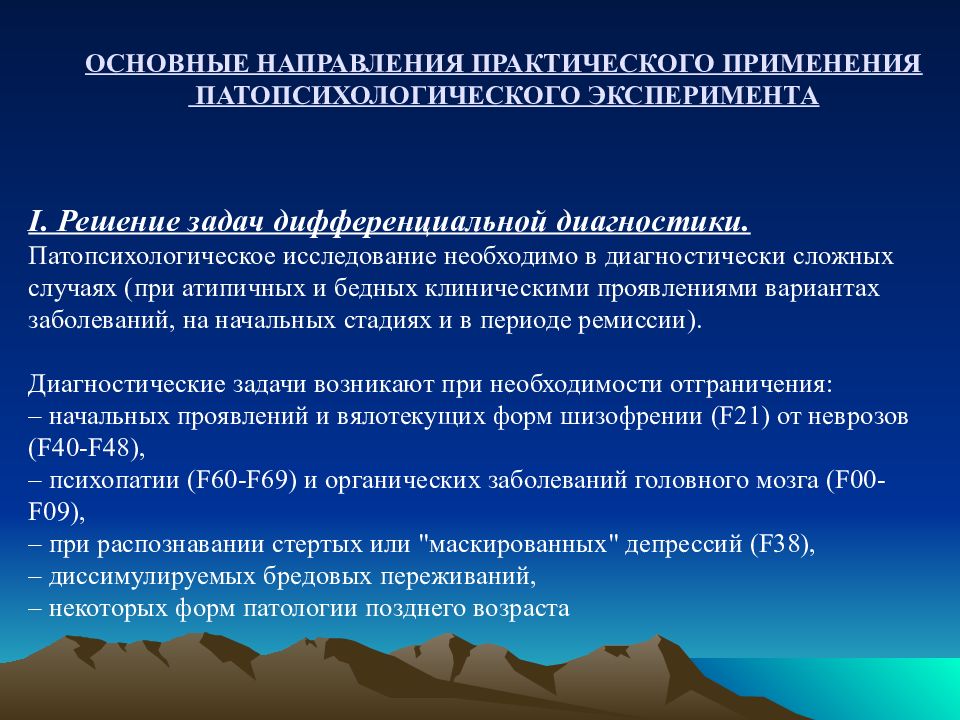 ОСНОВНЫЕ НАПРАВЛЕНИЯ ПРАКТИЧЕСКОГО ПРИМЕНЕНИЯ ПАТОПСИХОЛОГИЧЕСКОГО ЭКСПЕРИМЕНТА

I. Решение задач дифференциальной диагностики.
Патопсихологическое исследование необходимо в диагностически сложных случаях (при атипичных и бедных клиническими проявлениями вариантах заболеваний, на начальных стадиях и в периоде ремиссии).

Диагностические задачи возникают при необходимости отграничения:
– начальных проявлений и вялотекущих форм шизофрении (F21) от неврозов (F40-F48),
– психопатии (F60-F69) и органических заболеваний головного мозга (F00-F09),
– при распознавании стертых или "маскированных" депрессий (F38),
– диссимулируемых бредовых переживаний,
– некоторых форм патологии позднего возраста